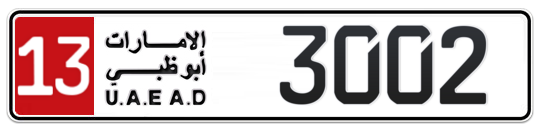 13
الإمارات
أبوظبي
U.A.E A.D
3002